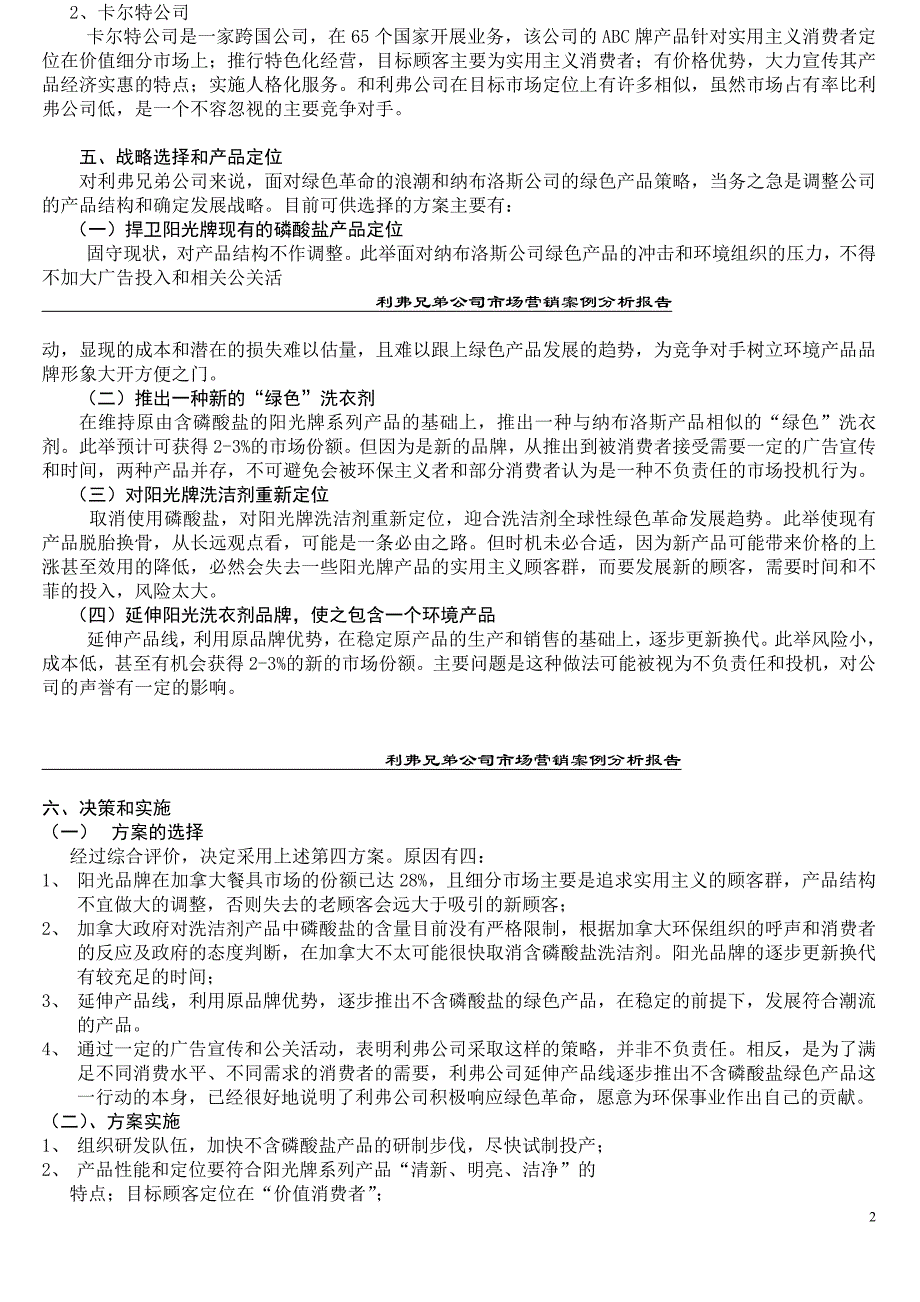 2、卡尔特公司

卡尔特公司是一家跨国公司，在 65 个国家开展业务，该公司的 ABC 牌产品针对实用主义消费者定位在价值细分市场上；推行特色化经营，目标顾客主要为实用主义消费者；有价格优势，大力宣传其产品经济实惠的特点；实施人格化服务。和利弗公司在目标市场定位上有许多相似，虽然市场占有率比利弗公司低，是一个不容忽视的主要竞争对手。

五、战略选择和产品定位

对利弗兄弟公司来说，面对绿色革命的浪潮和纳布洛斯公司的绿色产品策略，当务之急是调整公司的产品结构和确定发展战略。目前可供选择的方案主要有：

（一）捍卫阳光牌现有的磷酸盐产品定位

固守现状，对产品结构不作调整。此举面对纳布洛斯公司绿色产品的冲击和环境组织的压力，不得不加大广告投入和相关公关活

利弗兄弟公司市场营销案例分析报告

动，显现的成本和潜在的损失难以估量，且难以跟上绿色产品发展的趋势，为竞争对手树立环境产品品牌形象大开方便之门。

（二）推出一种新的“绿色”洗衣剂

在维持原由含磷酸盐的阳光牌系列产品的基础上，推出一种与纳布洛斯产品相似的“绿色”洗衣剂。此举预计可获得 2-3%的市场份额。但因为是新的品牌，从推出到被消费者接受需要一定的广告宣传和时间，两种产品并存，不可避免会被环保主义者和部分消费者认为是一种不负责任的市场投机行为。

（三）对阳光牌洗洁剂重新定位

取消使用磷酸盐，对阳光牌洗洁剂重新定位，迎合洗洁剂全球性绿色革命发展趋势。此举使现有产品脱胎换骨，从长远观点看，可能是一条必由之路。但时机未必合适，因为新产品可能带来价格的上涨甚至效用的降低，必然会失去一些阳光牌产品的实用主义顾客群，而要发展新的顾客，需要时间和不菲的投入，风险太大。

（四）延伸阳光洗衣剂品牌，使之包含一个环境产品

延伸产品线，利用原品牌优势，在稳定原产品的生产和销售的基础上，逐步更新换代。此举风险小，成本低，甚至有机会获得 2-3%的新的市场份额。主要问题是这种做法可能被视为不负责任和投机，对公司的声誉有一定的影响。

利弗兄弟公司市场营销案例分析报告

六、决策和实施

（一） 方案的选择

经过综合评价，决定采用上述第四方案。原因有四：

1、 阳光品牌在加拿大餐具市场的份额已达 28%，且细分市场主要是追求实用主义的顾客群，产品结构不宜做大的调整，否则失去的老顾客会远大于吸引的新顾客；

2、 加拿大政府对洗洁剂产品中磷酸盐的含量目前没有严格限制，根据加拿大环保组织的呼声和消费者的反应及政府的态度判断，在加拿大不太可能很快取消含磷酸盐洗洁剂。阳光品牌的逐步更新换代有较充足的时间；

3、 延伸产品线，利用原品牌优势，逐步推出不含磷酸盐的绿色产品，在稳定的前提下，发展符合潮流的产品。

4、 通过一定的广告宣传和公关活动，表明利弗公司采取这样的策略，并非不负责任。相反，是为了满足不同消费水平、不同需求的消费者的需要，利弗公司延伸产品线逐步推出不含磷酸盐绿色产品这一行动的本身，已经很好地说明了利弗公司积极响应绿色革命，愿意为环保事业作出自己的贡献。

（二）、方案实施

1、 组织研发队伍，加快不含磷酸盐产品的研制步伐，尽快试制投产；

2、 产品性能和定位要符合阳光牌系列产品“清新、明亮、洁净”的特点；目标顾客定位在“价值消费者”；

2